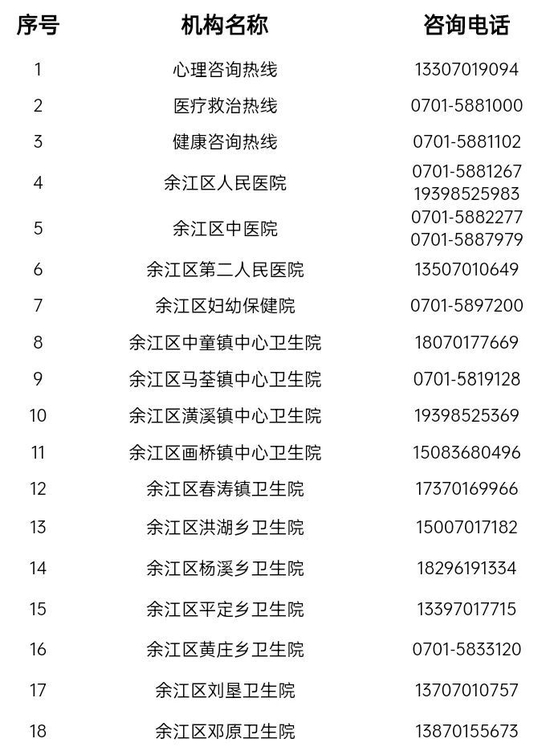 | 序号 | 机构名称 | 咨询电话 |
|---|---|---|
| 1 | 心理咨询热线 | 13307019094 |
| 2 | 医疗救治热线 | 0701-5881000 |
| 3 | 健康咨询热线 | 0701-5881102 |
| 4 | 余江区人民医院 | 0701-5881267 19398525983 |
| 5 | 余江区中医院 | 0701-5882277 0701-5887979 |
| 6 | 余江区第二人民医院 | 13507010649 |
| 7 | 余江区妇幼保健院 | 0701-5897200 |
| 8 | 余江区中童镇中心卫生院 | 18070177669 |
| 9 | 余江区马荃镇中心卫生院 | 0701-5819128 |
| 10 | 余江区潢溪镇中心卫生院 | 19398525369 |
| 11 | 余江区画桥镇中心卫生院 | 15083680496 |
| 12 | 余江区春涛镇卫生院 | 17370169966 |
| 13 | 余江区洪湖乡卫生院 | 15007017182 |
| 14 | 余江区杨溪乡卫生院 | 18296191334 |
| 15 | 余江区平定乡卫生院 | 13397017715 |
| 16 | 余江区黄庄乡卫生院 | 0701-5833120 |
| 17 | 余江区刘垦卫生院 | 13707010757 |
| 18 | 余江区邓原卫生院 | 13870155673 |